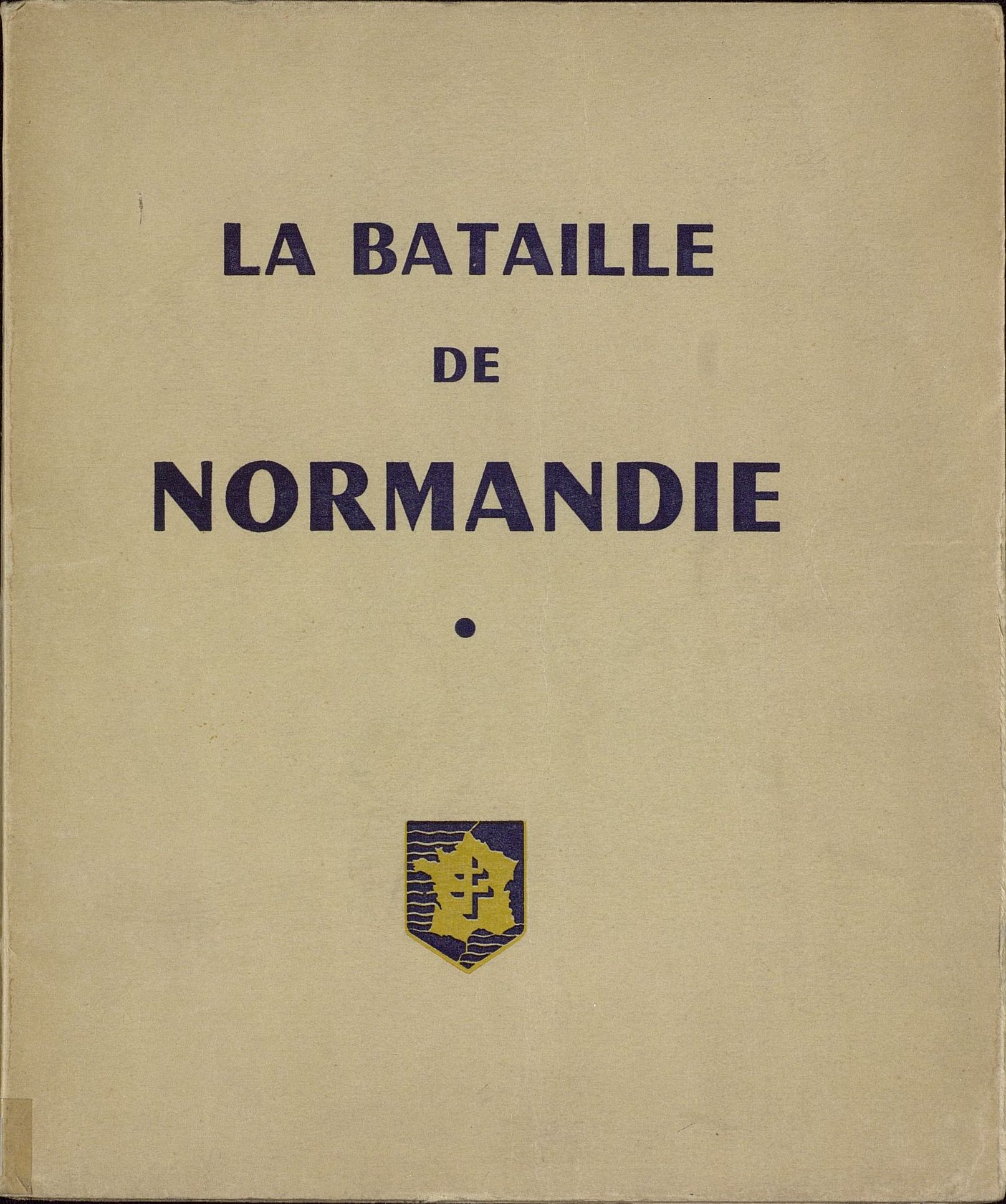 LA BATAILLE

DE

NORMANDIE

•